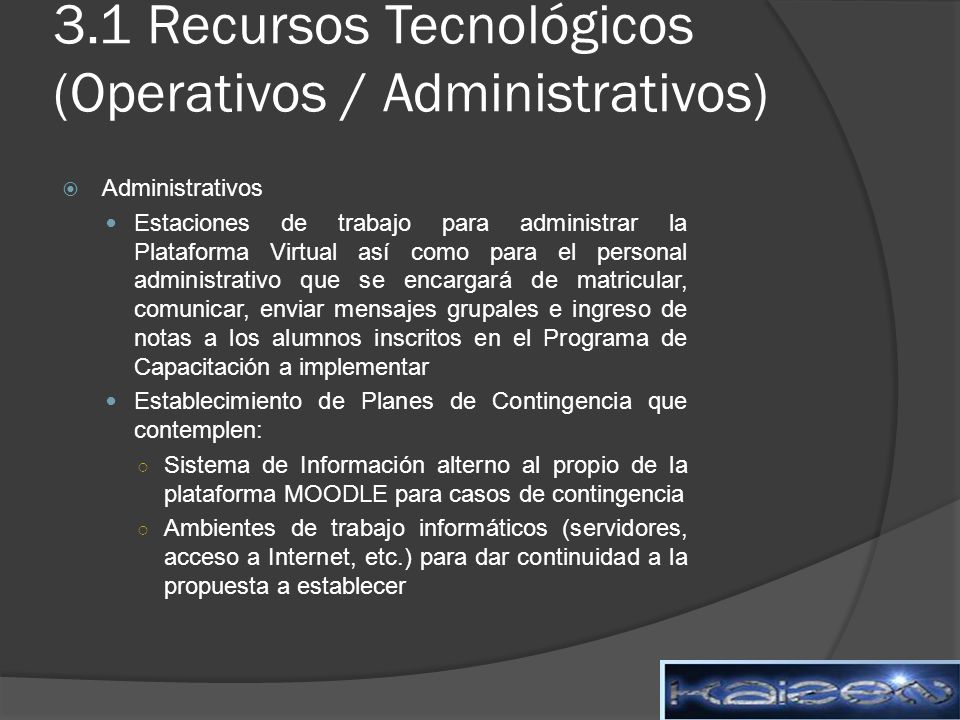 3.1 Recursos Tecnológicos (Operativos / Administrativos)

Administrativos

Estaciones de trabajo para administrar la Plataforma Virtual así como para el personal administrativo que se encargará de matricular, comunicar, enviar mensajes grupales e ingreso de notas a los alumnos inscritos en el Programa de Capacitación a implementar

Establecimiento de Planes de Contingencia que contemplen:

Sistema de Información alterno al propio de la plataforma MOODLE para casos de contingencia

Ambientes de trabajo informáticos (servidores, acceso a Internet, etc.) para dar continuidad a la propuesta a establecer

KAIZEN